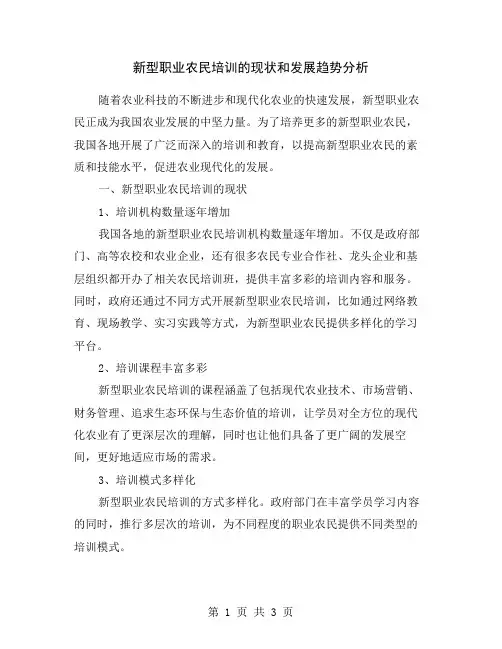 新型职业农民培训的现状和发展趋势分析

随着农业科技的不断进步和现代化农业的快速发展，新型职业农民正成为我国农业发展的中坚力量。为了培养更多的新型职业农民，我国各地开展了广泛而深入的培训和教育，以提高新型职业农民的素质和技能水平，促进农业现代化的发展。

一、新型职业农民培训的现状

1、培训机构数量逐年增加

我国各地的新型职业农民培训机构数量逐年增加。不仅是政府部门、高等农校和农业企业，还有很多农民专业合作社、龙头企业和基层组织都开办了相关农民培训班，提供丰富多彩的培训内容和服务。同时，政府还通过不同方式开展新型职业农民培训，比如通过网络教育、现场教学、实习实践等方式，为新型职业农民提供多样化的学习平台。

2、培训课程丰富多彩

新型职业农民培训的课程涵盖了包括现代农业技术、市场营销、财务管理、追求生态环保与生态价值的培训，让学员对全方位的现代化农业有了更深层次的理解，同时也让他们具备了更广阔的发展空间，更好地适应市场的需求。

3、培训模式多样化

新型职业农民培训的方式多样化。政府部门在丰富学员学习内容的同时，推行多层次的培训，为不同程度的职业农民提供不同类型的培训模式。

第 1 页 共 3 页